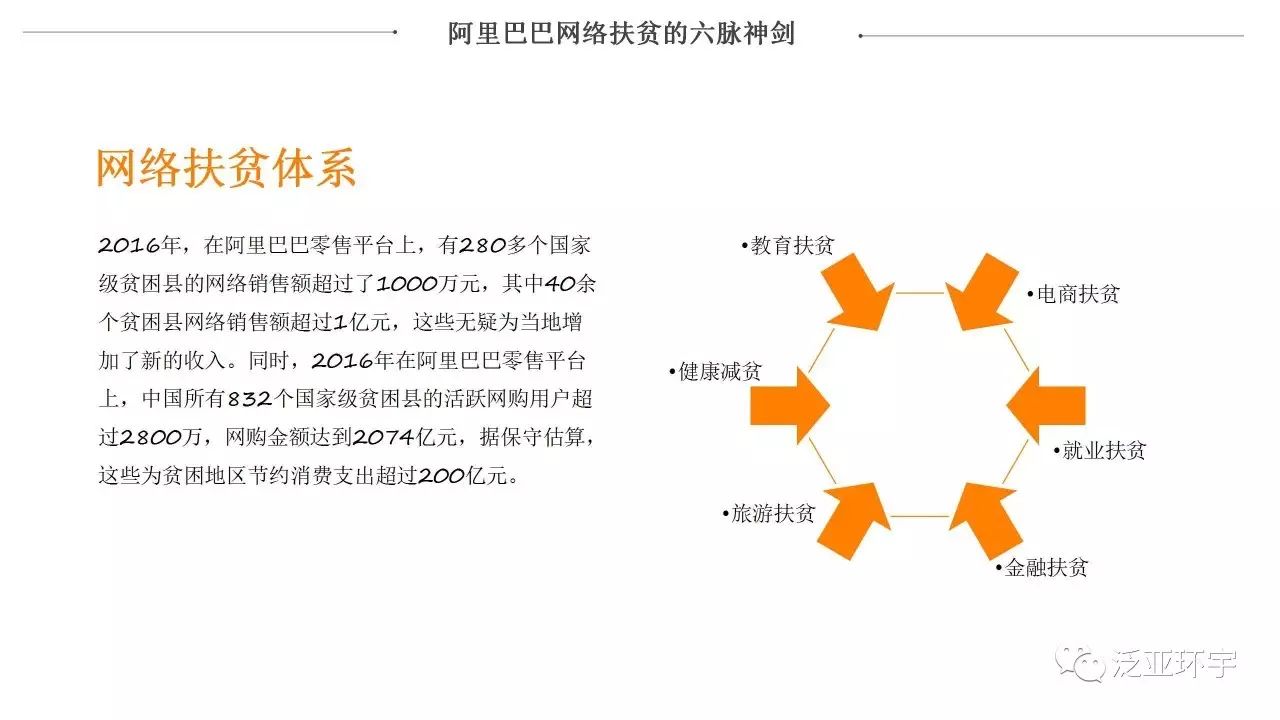 阿里巴巴网络扶贫的六脉神剑

网络扶贫体系

2016年，在阿里巴巴零售平台上，有280多个国家级贫困县的网络销售额超过了1000万元，其中40余个贫困县网络销售额超过1亿元，这些无疑为当地增加了新的收入。同时，2016年在阿里巴巴零售平台上，中国所有832个国家级贫困县的活跃网购用户超过2800万，网购金额达到2074亿元，据保守估算，这些为贫困地区节约消费支出超过200亿元。

•教育扶贫
•电商扶贫
•健康减贫
•就业扶贫
•旅游扶贫
•金融扶贫

泛亚环宇